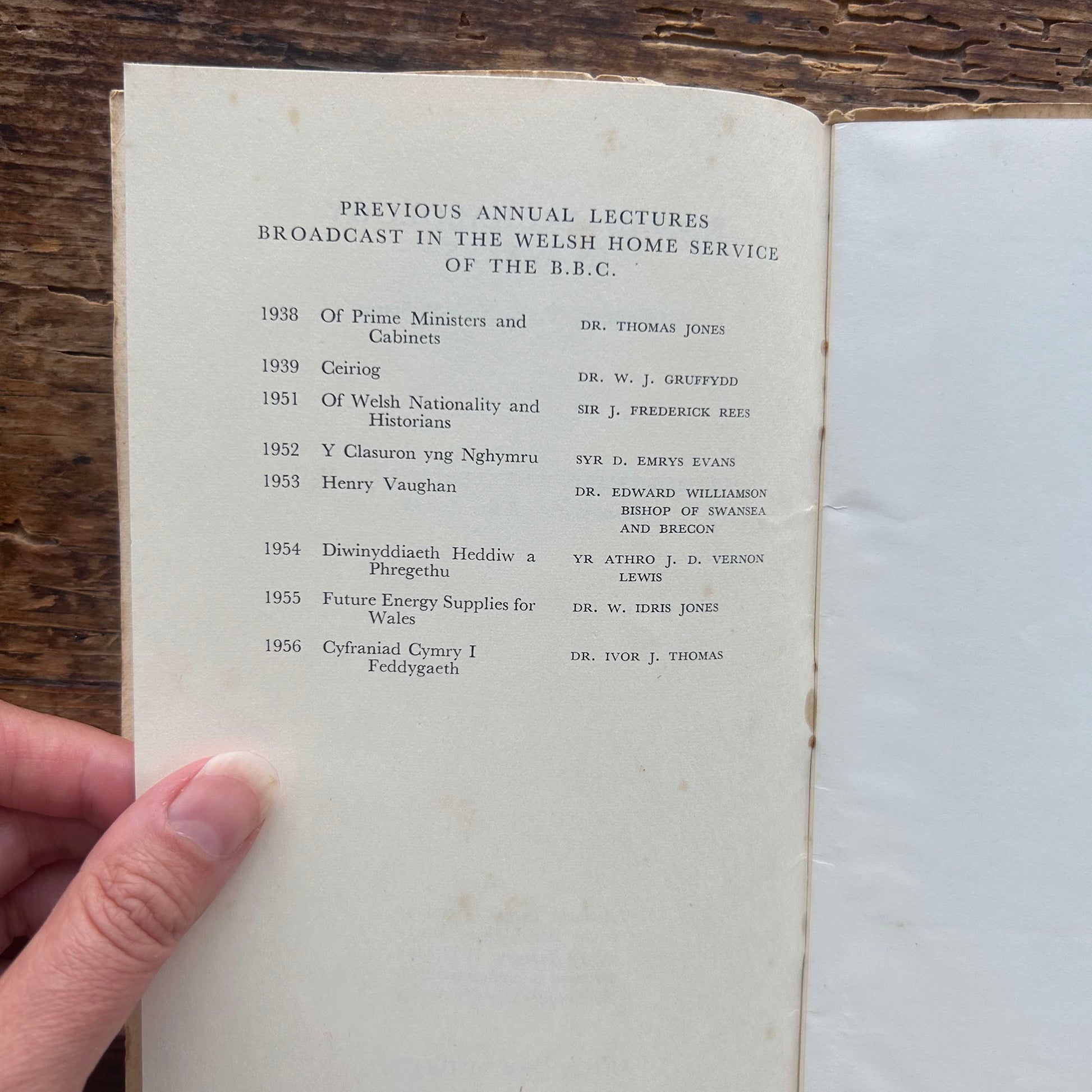 PREVIOUS ANNUAL LECTURES
BROADCAST IN THE WELSH HOME SERVICE
OF THE B.B.C.

1938 Of Prime Ministers and Cabinets DR. THOMAS JONES

1939 Ceiriog DR. W. J. GRUFFYDD

1951 Of Welsh Nationality and Historians SIR J. FREDERICK REES

1952 Y Clasuron yng Nghymru SYR D. EMRYS EVANS

1953 Henry Vaughan DR. EDWARD WILLIAMSON BISHOP OF SWANSEA AND BRECON

1954 Diwinyddiaeth Heddiw a Phregethu YR ATHRO J. D. VERNON LEWIS

1955 Future Energy Supplies for Wales DR. W. IDRIS JONES

1956 Cyfraniad Cymry I Feddygaeth DR. IVOR J. THOMAS